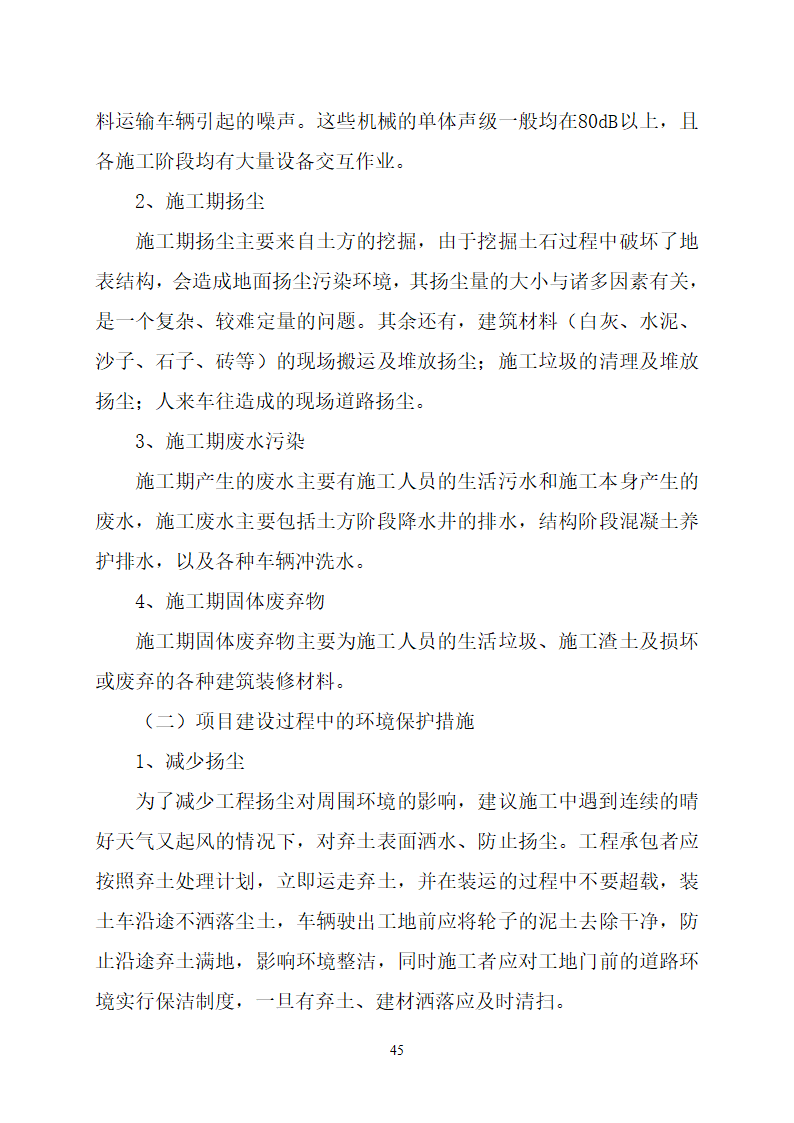 料运输车辆引起的噪声。这些机械的单体声级一般均在80dB以上，且各施工阶段均有大量设备交互作业。

2、施工期扬尘

施工期扬尘主要来自土方的挖掘，由于挖掘土石过程中破坏了地表结构，会造成地面扬尘污染环境，其扬尘量的大小与诸多因素有关，是一个复杂、较难定量的问题。其余还有，建筑材料（白灰、水泥、沙子、石子、砖等）的现场搬运及堆放扬尘；施工垃圾的清理及堆放扬尘；人来车往造成的现场道路扬尘。

3、施工期废水污染

施工期产生的废水主要有施工人员的生活污水和施工本身产生的废水，施工废水主要包括土方阶段降水井的排水，结构阶段混凝土养护排水，以及各种车辆冲洗水。

4、施工期固体废弃物

施工期固体废弃物主要为施工人员的生活垃圾、施工渣土及损坏或废弃的各种建筑装修材料。

（二）项目建设过程中的环境保护措施

1、减少扬尘

为了减少工程扬尘对周围环境的影响，建议施工中遇到连续的晴好天气又起风的情况下，对弃土表面洒水、防止扬尘。工程承包者应按照弃土处理计划，立即运走弃土，并在装运的过程中不要超载，装土车沿途不洒落尘土，车辆驶出工地前应将轮子的泥土去除干净，防止沿途弃土满地，影响环境整洁，同时施工者应对工地门前的道路环境实行保洁制度，一旦有弃土、建材洒落应及时清扫。

45